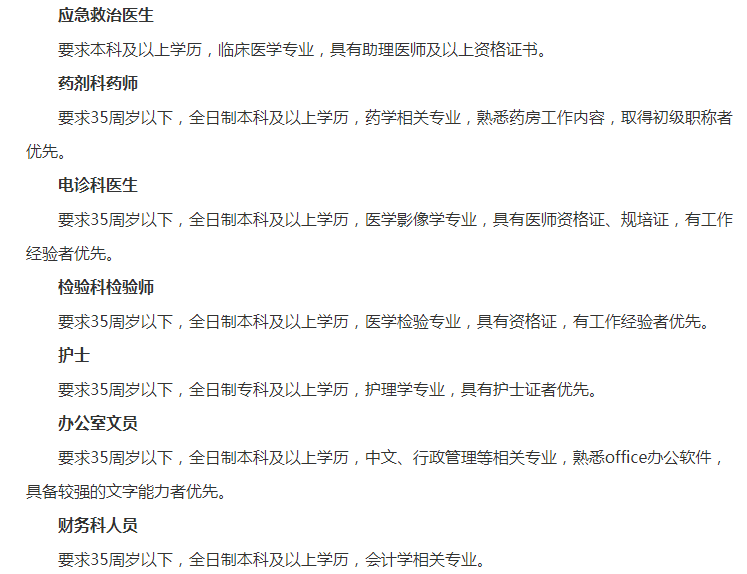 应急救治医生

要求本科及以上学历，临床医学专业，具有助理医师及以上资格证书。

药剂科药师

要求35周岁以下，全日制本科及以上学历，药学相关专业，熟悉药房工作内容，取得初级职称者优先。

电诊科医生

要求35周岁以下，全日制本科及以上学历，医学影像学专业，具有医师资格证、规培证，有工作经验者优先。

检验科检验师

要求35周岁以下，全日制本科及以上学历，医学检验专业，具有资格证，有工作经验者优先。

护士

要求35周岁以下，全日制专科及以上学历，护理学专业，具有护士证者优先。

办公室文员

要求35周岁以下，全日制本科及以上学历，中文、行政管理等相关专业，熟悉office办公软件，具备较强的文字能力者优先。

财务科人员

要求35周岁以下，全日制本科及以上学历，会计学相关专业。